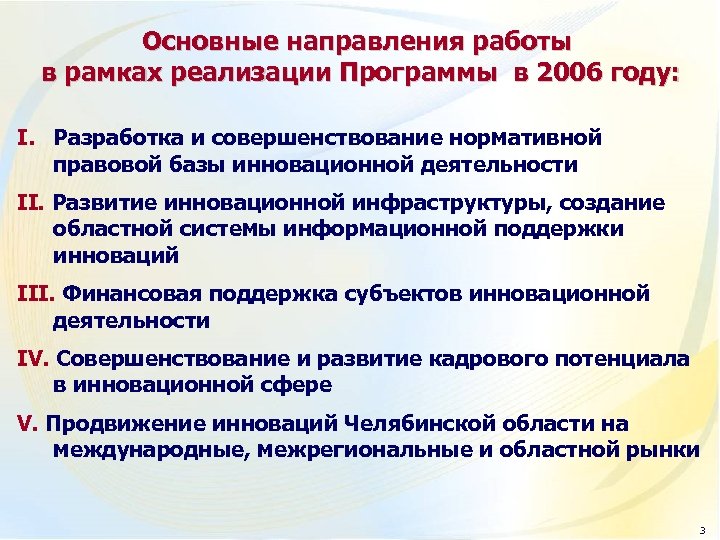 Основные направления работы в рамках реализации Программы в 2006 году:

I. Разработка и совершенствование нормативной правовой базы инновационной деятельности

II. Развитие инновационной инфраструктуры, создание областной системы информационной поддержки инноваций

III. Финансовая поддержка субъектов инновационной деятельности

IV. Совершенствование и развитие кадрового потенциала в инновационной сфере

V. Продвижение инноваций Челябинской области на международные, межрегиональные и областной рынки

3